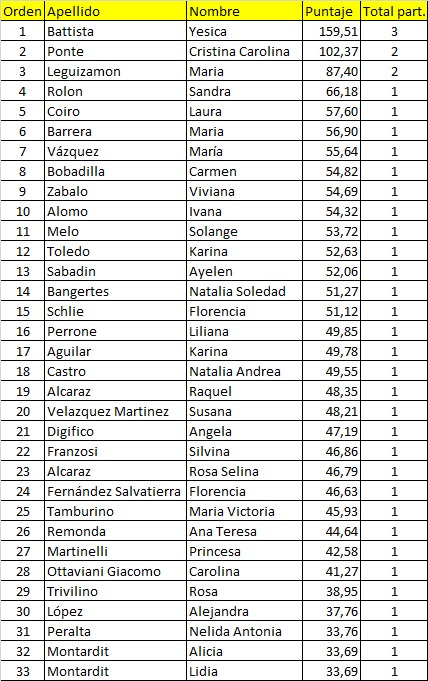 | Orden | Apellido | Nombre | Puntaje | Total part. |
|---|---|---|---|---|
| 1 | Battista | Yesica | 159,51 | 3 |
| 2 | Ponte | Cristina Carolina | 102,37 | 2 |
| 3 | Leguizamon | Maria | 87,40 | 2 |
| 4 | Rolon | Sandra | 66,18 | 1 |
| 5 | Coiro | Laura | 57,60 | 1 |
| 6 | Barrera | Maria | 56,90 | 1 |
| 7 | Vázquez | María | 55,64 | 1 |
| 8 | Bobadilla | Carmen | 54,82 | 1 |
| 9 | Zabalo | Viviana | 54,69 | 1 |
| 10 | Alomo | Ivana | 54,32 | 1 |
| 11 | Melo | Solange | 53,72 | 1 |
| 12 | Toledo | Karina | 52,63 | 1 |
| 13 | Sabadin | Ayelen | 52,06 | 1 |
| 14 | Bangertes | Natalia Soledad | 51,27 | 1 |
| 15 | Schlie | Florencia | 51,12 | 1 |
| 16 | Perrone | Liliana | 49,85 | 1 |
| 17 | Aguilar | Karina | 49,78 | 1 |
| 18 | Castro | Natalia Andrea | 49,55 | 1 |
| 19 | Alcaraz | Raquel | 48,35 | 1 |
| 20 | Velazquez Martinez | Susana | 48,21 | 1 |
| 21 | Digifico | Angela | 47,19 | 1 |
| 22 | Franzosi | Silvina | 46,86 | 1 |
| 23 | Alcaraz | Rosa Selina | 46,79 | 1 |
| 24 | Fernández Salvatierra | Florencia | 46,63 | 1 |
| 25 | Tamburino | Maria Victoria | 45,93 | 1 |
| 26 | Remonda | Ana Teresa | 44,64 | 1 |
| 27 | Martinelli | Princesa | 42,58 | 1 |
| 28 | Ottaviani Giacomo | Carolina | 41,27 | 1 |
| 29 | Trivilino | Rosa | 38,95 | 1 |
| 30 | López | Alejandra | 37,76 | 1 |
| 31 | Peralta | Nelida Antonia | 33,76 | 1 |
| 32 | Montardit | Alicia | 33,69 | 1 |
| 33 | Montardit | Lidia | 33,69 | 1 |